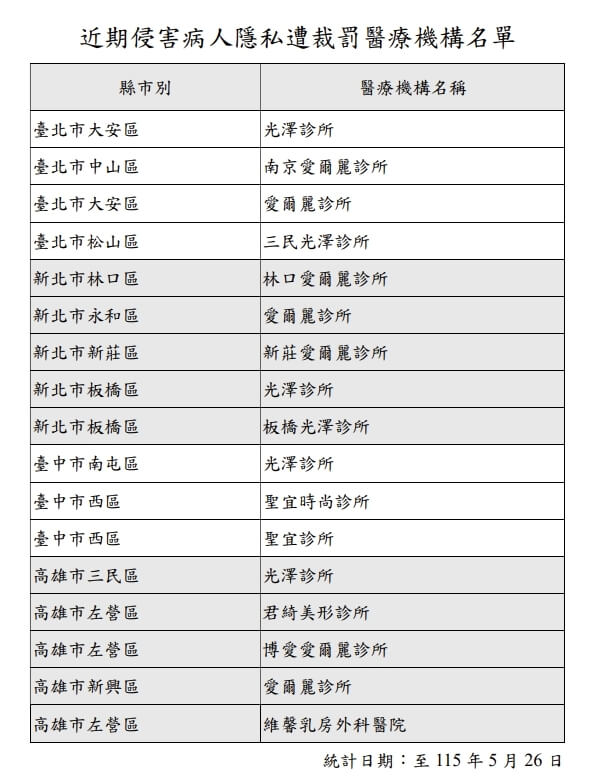 近期侵害病人隱私遭裁罰醫療機構名單

| 縣市別 | 醫療機構名稱 |
|---|---|
| 臺北市大安區 | 光澤診所 |
| 臺北市中山區 | 南京愛爾麗診所 |
| 臺北市大安區 | 愛爾麗診所 |
| 臺北市松山區 | 三民光澤診所 |
| 新北市林口區 | 林口愛爾麗診所 |
| 新北市永和區 | 愛爾麗診所 |
| 新北市新莊區 | 新莊愛爾麗診所 |
| 新北市板橋區 | 光澤診所 |
| 新北市板橋區 | 板橋光澤診所 |
| 臺中市南屯區 | 光澤診所 |
| 臺中市西區 | 聖宜時尚診所 |
| 臺中市西區 | 聖宜診所 |
| 高雄市三民區 | 光澤診所 |
| 高雄市左營區 | 君綺美形診所 |
| 高雄市左營區 | 博愛愛爾麗診所 |
| 高雄市新興區 | 愛爾麗診所 |
| 高雄市左營區 | 維馨乳房外科醫院 |

統計日期：至 115 年 5 月 26 日